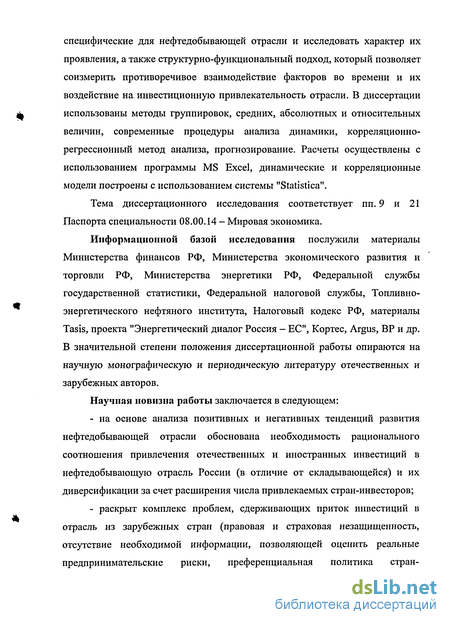 специфические для нефтедобывающей отрасли и исследовать характер их проявления, а также структурно-функциональный подход, который позволяет соизмерить противоречивое взаимодействие факторов во времени и их воздействие на инвестиционную привлекательность отрасли. В диссертации использованы методы группировок, средних, абсолютных и относительных величин, современные процедуры анализа динамики, корреляционно-регрессионный метод анализа, прогнозирование. Расчеты осуществлены с использованием программы MS Excel, динамические и корреляционные модели построены с использованием системы "Statistica".

Тема диссертационного исследования соответствует пп. 9 и 21 Паспорта специальности 08.00.14 – Мировая экономика.

Информационной базой исследования послужили материалы Министерства финансов РФ, Министерства экономического развития и торговли РФ, Министерства энергетики РФ, Федеральной службы государственной статистики, Федеральной налоговой службы, Топливно-энергетического нефтяного института, Налоговый кодекс РФ, материалы Tasis, проекта "Энергетический диалог Россия – ЕС", Кортес, Argus, BP и др. В значительной степени положения диссертационной работы опираются на научную монографическую и периодическую литературу отечественных и зарубежных авторов.

Научная новизна работы заключается в следующем:

- на основе анализа позитивных и негативных тенденций развития нефтедобывающей отрасли обоснована необходимость рационального соотношения привлечения отечественных и иностранных инвестиций в нефтедобывающую отрасль России (в отличие от складывающейся) и их диверсификации за счет расширения числа привлекаемых стран-инвесторов;

- раскрыт комплекс проблем, сдерживающих приток инвестиций в отрасль из зарубежных стран (правовая и страховая незащищенность, отсутствие необходимой информации, позволяющей оценить реальные предпринимательские риски, преференциальная политика стран-

dsLib.net
библиотека диссертаций